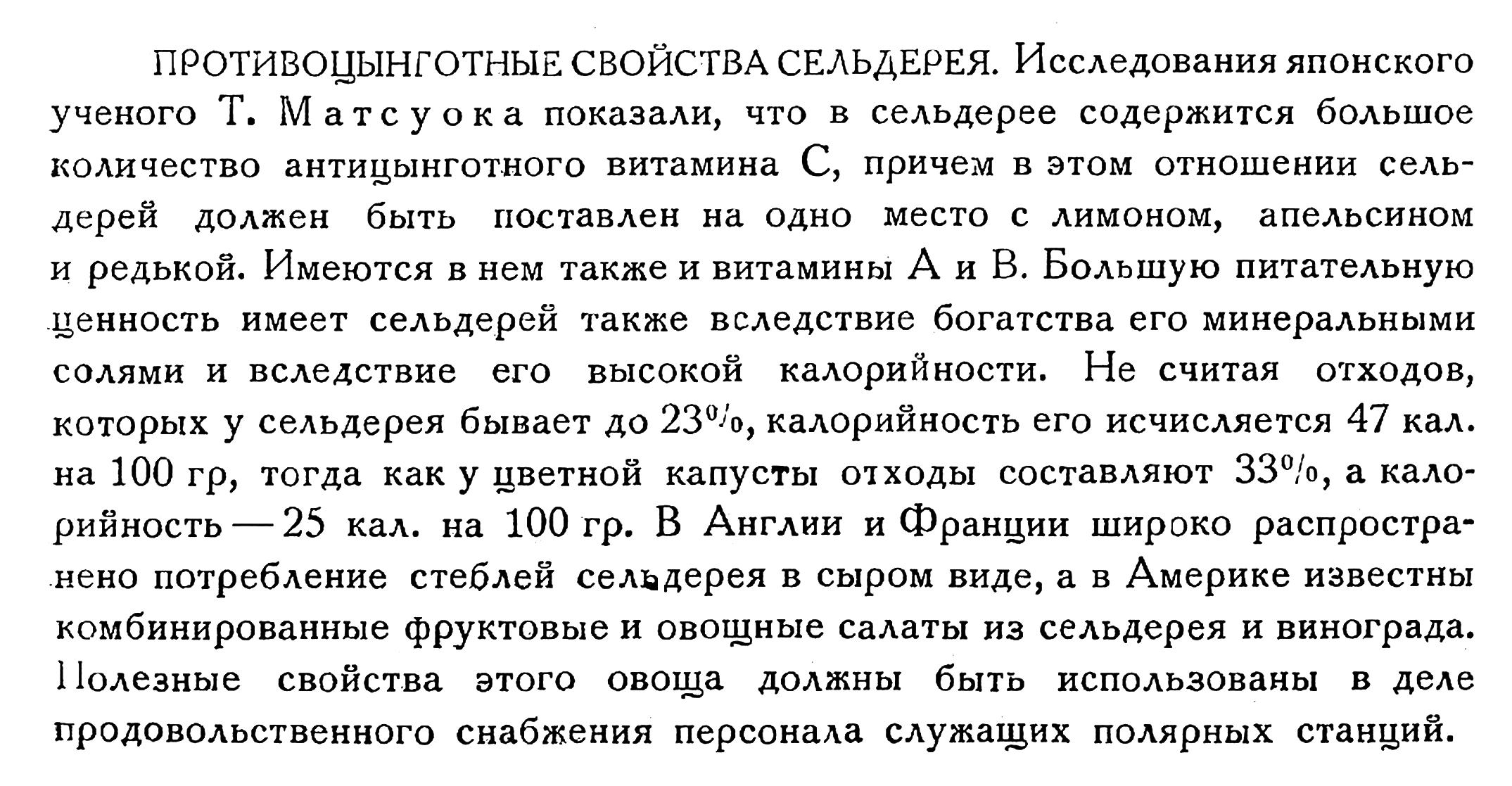 ПРОТИВОЦЫНГОТНЫЕ СВОЙСТВА СЕЛЬДЕРЕЯ. Исследования японского ученого Т. Матсуока показали, что в сельдерее содержится большое количество антицынготного витамина С, причем в этом отношении сельдерей должен быть поставлен на одно место с лимоном, апельсином и редькой. Имеются в нем также и витамины А и В. Большую питательную ценность имеет сельдерей также вследствие богатства его минеральными солями и вследствие его высокой калорийности. Не считая отходов, которых у сельдерея бывает до 23%, калорийность его исчисляется 47 кал. на 100 гр, тогда как у цветной капусты отходы составляют 33%, а калорийность — 25 кал. на 100 гр. В Англии и Франции широко распространено потребление стеблей сельдерея в сыром виде, а в Америке известны комбинированные фруктовые и овощные салаты из сельдерея и винограда. Полезные свойства этого овоща должны быть использованы в деле продовольственного снабжения персонала служащих полярных станций.